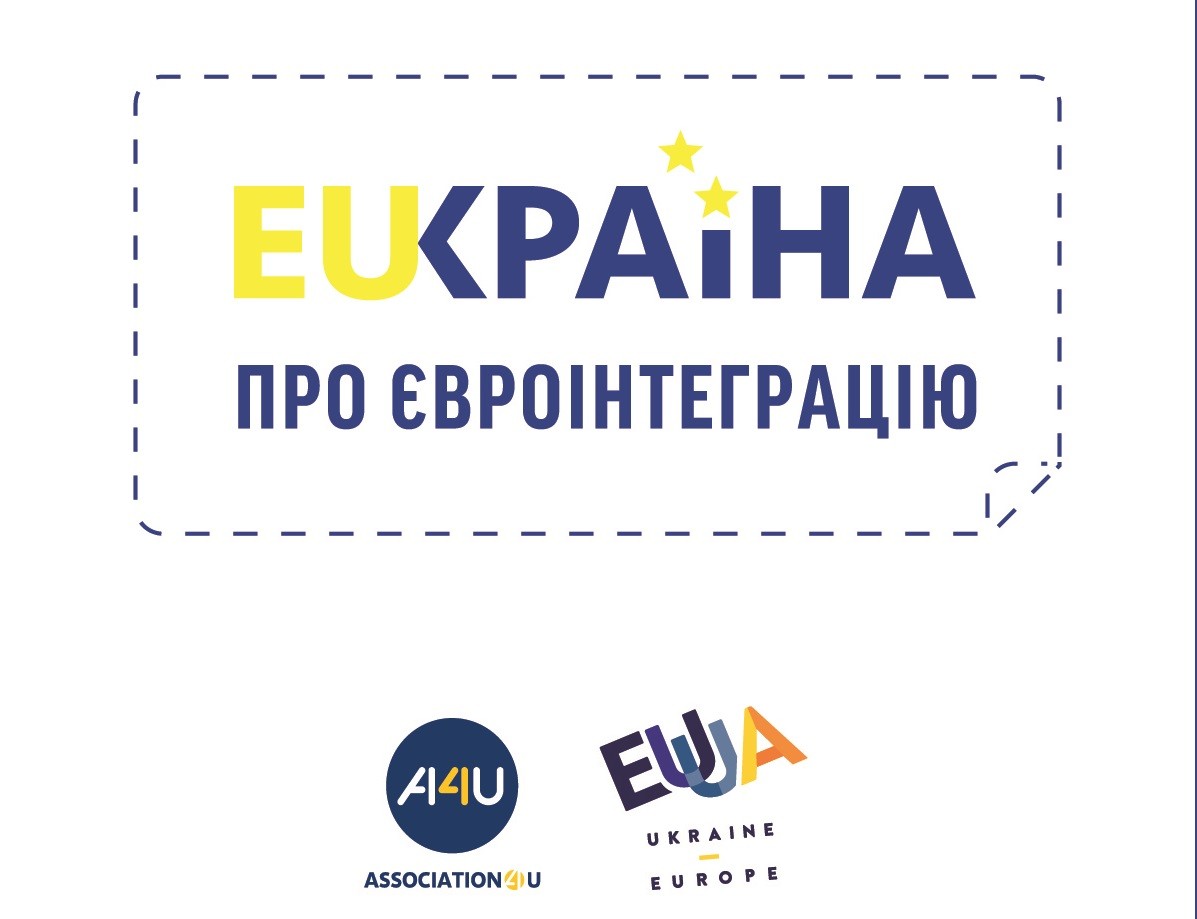 EUКРАЇНА

ПРО ЄВРОІНТЕГРАЦІЮ

A4U

ASSOCIATION4U

EUUA

UKRAINE

EUROPE